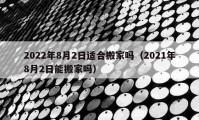 2022年8月2日适合搬家吗（2021年8月2日能搬家吗）